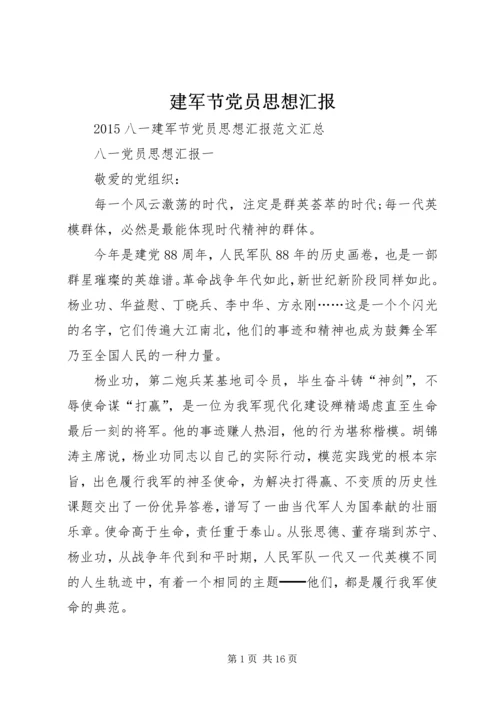 建军节党员思想汇报

2015八一建军节党员思想汇报范文汇总

八一党员思想汇报一

敬爱的党组织：

每一个风云激荡的时代，注定是群英荟萃的时代;每一代英模群体，必然是最能体现时代精神的群体。

今年是建党88周年，人民军队88年的历史画卷，也是一部群星璀璨的英雄谱。革命战争年代如此，新世纪新阶段同样如此。杨业功、华益慰、丁晓兵、李中华、方永刚……这是一个个闪光的名字，它们传遍大江南北，他们的事迹和精神也成为鼓舞全军乃至全国人民的一种力量。

杨业功，第二炮兵某基地司令员，毕生奋斗铸“神剑”，不辱使命谋“打赢”，是一位为我军现代化建设殚精竭虑直至生命最后一刻的将军。他的事迹赚人热泪，他的行为堪称楷模。胡锦涛主席说，杨业功同志以自己的实际行动，模范实践党的根本宗旨，出色履行我军的神圣使命，为解决打得赢、不变质的历史性课题交出了一份优异答卷，谱写了一曲当代军人为国奉献的壮丽乐章。使命高于生命，责任重于泰山。从张思德、董存瑞到苏宁、杨业功，从战争年代到和平时期，人民军队一代又一代英模不同的人生轨迹中，有着一个相同的主题——他们，都是履行我军使命的典范。

第1页 共16页